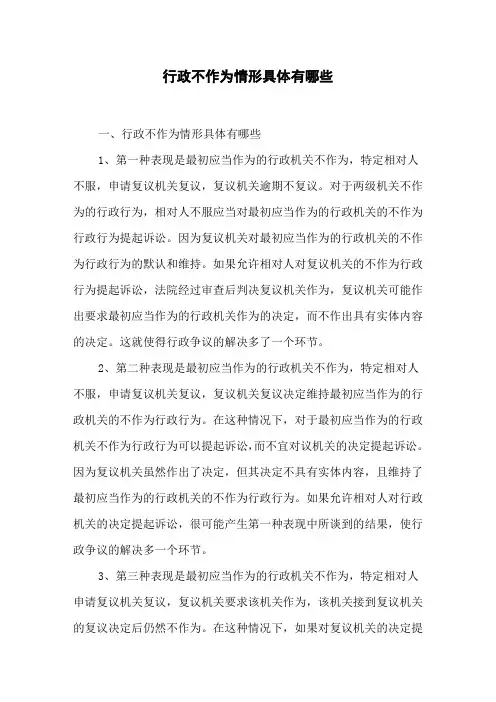 行政不作为情形具体有哪些

一、行政不作为情形具体有哪些

1、第一种表现是最初应当作为的行政机关不作为，特定相对人不服，申请复议机关复议，复议机关逾期不复议。对于两级机关不作为的行政行为，相对人不服应当对最初应当作为的行政机关的不作为行政行为提起诉讼。因为复议机关对最初应当作为的行政机关的不作为行政行为的默认和维持。如果允许相对人对复议机关的不作为行政行为提起诉讼，法院经过审查后判决复议机关作为，复议机关可能作出要求最初应当作为的行政机关作为的决定，而不作出具有实体内容的决定。这就使得行政争议的解决多了一个环节。

2、第二种表现是最初应当作为的行政机关不作为，特定相对人不服，申请复议机关复议，复议机关复议决定维持最初应当作为的行政机关的不作为行政行为。在这种情况下，对于最初应当作为的行政机关不作为行政行为可以提起诉讼，而不宜对议机关的决定提起诉讼。因为复议机关虽然作出了决定，但其决定不具有实体内容，且维持了最初应当作为的行政机关的不作为行政行为。如果允许相对人对行政机关的决定提起诉讼，很可能产生第一种表现中所谈到的结果，使行政争议的解决多一个环节。

3、第三种表现是最初应当作为的行政机关不作为，特定相对人申请复议机关复议，复议机关要求该机关作为，该机关接到复议机关的复议决定后仍然不作为。在这种情况下，如果对复议机关的决定提